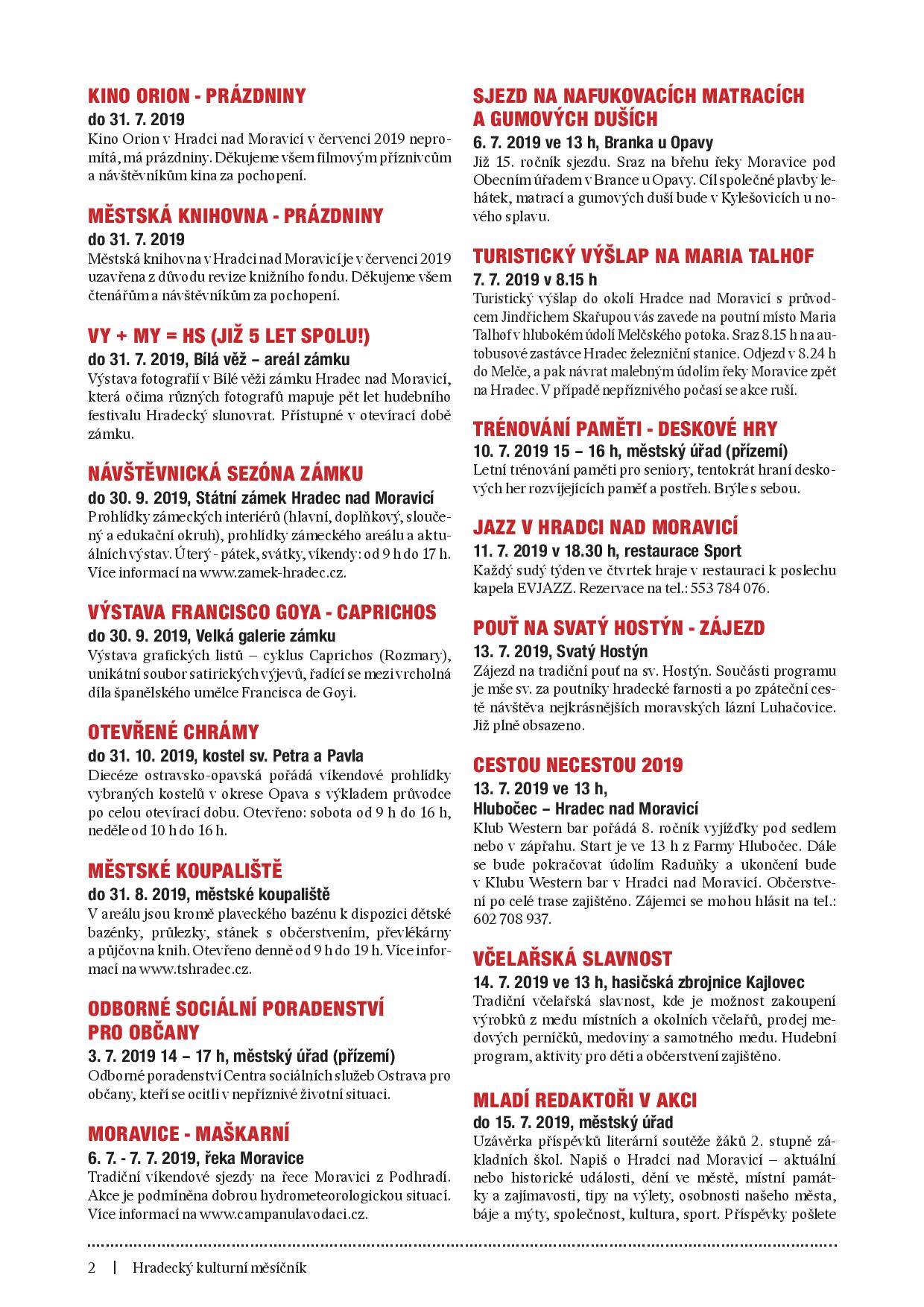 KINO ORION - PRÁZDNINY

do 31. 7. 2019

Kino Orion v Hradci nad Moravicí v červenci 2019 nepromítá, má prázdniny. Děkujeme všem filmovým příznivcům a návštěvníkům kina za pochopení.

MĚSTSKÁ KNIHOVNA - PRÁZDNINY

do 31. 7. 2019

Městská knihovna v Hradci nad Moravicí je v červenci 2019 uzavřena z důvodu revize knižního fondu. Děkujeme všem čtenářům a návštěvníkům za pochopení.

VY + MY = HS (JIŽ 5 LET SPOLU!)

do 31. 7. 2019, Bílá věž – areál zámku

Výstava fotografií v Bílé věži zámku Hradec nad Moravicí, která očima různých fotografů mapuje pět let hudebního festivalu Hradecký slunovrat. Přístupné v otevírací době zámku.

NÁVŠTĚVNICKÁ SEZÓNA ZÁMKU

do 30. 9. 2019, Státní zámek Hradec nad Moravicí

Prohlídky zámeckých interiérů (hlavní, doplňkový, sloučený a edukační okruh), prohlídky zámeckého areálu a aktuálních výstav. Úterý - pátek, svátky, víkendy: od 9 h do 17 h. Více informací na www.zamek-hradec.cz.

VÝSTAVA FRANCISCO GOYA - CAPRICHOS

do 30. 9. 2019, Velká galerie zámku

Výstava grafických listů – cyklus Caprichos (Rozmary), unikátní soubor satirických výjevů, řadící se mezi vrcholná díla španělského umělce Francisca de Goyi.

OTEVŘENÉ CHRÁMY

do 31. 10. 2019, kostel sv. Petra a Pavla

Diecéze ostravsko-opavská pořádá víkendové prohlídky vybraných kostelů v okrese Opava s výkladem průvodce po celou otevírací dobu. Otevřeno: sobota od 9 h do 16 h, neděle od 10 h do 16 h.

MĚSTSKÉ KOUPALIŠTĚ

do 31. 8. 2019, městské koupaliště

V areálu jsou kromě plaveckého bazénu k dispozici dětské bazénky, průlezky, stánek s občerstvením, převlékárny a půjčovna knih. Otevřeno denně od 9 h do 19 h. Více informací na www.tshradec.cz.

ODBORNÉ SOCIÁLNÍ PORADENSTVÍ PRO OBČANY

3. 7. 2019 14 – 17 h, městský úřad (přízemí)

Odborné poradenství Centra sociálních služeb Ostrava pro občany, kteří se ocitli v nepříznivé životní situaci.

MORAVICE - MAŠKARNÍ

6. 7. - 7. 7. 2019, řeka Moravice

Tradiční víkendové sjezdy na řece Moravici z Podhradí. Akce je podmíněna dobrou hydrometeorologickou situací. Více informací na www.campanulavodaci.cz.

SJEZD NA NAFUKOVACÍCH MATRACÍCH A GUMOVÝCH DUŠÍCH

6. 7. 2019 ve 13 h, Branka u Opavy

Již 15. ročník sjezdu. Sraz na břehu řeky Moravice pod Obecním úřadem v Brance u Opavy. Cíl společné plavby lehátek, matrací a gumových duší bude v Kylešovicích u nového splavu.

TURISTICKÝ VÝŠLAP NA MARIA TALHOF

7. 7. 2019 v 8.15 h

Turistický výšlap do okolí Hradce nad Moravicí s průvodcem Jindřichem Skařupou vás zavede na poutní místo Maria Talhof v hlubokém údolí Melčského potoka. Sraz 8.15 h na autobusové zastávce Hradec železniční stanice. Odjezd v 8.24 h do Melče, a pak návrat malebným údolím řeky Moravice zpět na Hradec. V případě nepříznivého počasí se akce ruší.

TRÉNOVÁNÍ PAMĚTI - DESKOVÉ HRY

10. 7. 2019 15 – 16 h, městský úřad (přízemí)

Letní trénování paměti pro seniory, tentokrát hraní deskových her rozvíjejících paměť a postřeh. Brýle s sebou.

JAZZ V HRADCI NAD MORAVICÍ

11. 7. 2019 v 18.30 h, restaurace Sport

Každý sudý týden ve čtvrtek hraje v restauraci k poslechu kapela EVJAZZ. Rezervace na tel.: 553 784 076.

POUŤ NA SVATÝ HOSTÝN - ZÁJEZD

13. 7. 2019, Svatý Hostýn

Zájezd na tradiční pouť na sv. Hostýn. Součástí programu je mše sv. za poutníky hradecké farnosti a po zpáteční cestě návštěva nejkrásnějších moravských lázní Luhačovice. Již plně obsazeno.

CESTOU NECESTOU 2019

13. 7. 2019 ve 13 h,
Hlubočec – Hradec nad Moravicí

Klub Western bar pořádá 8. ročník vyjížďky pod sedlem nebo v zápřahu. Start je ve 13 h z Farmy Hlubočec. Dále se bude pokračovat údolím Raduňky a ukončení bude v Klubu Western bar v Hradci nad Moravicí. Občerstvení po celé trase zajištěno. Zájemci se mohou hlásit na tel.: 602 708 937.

VČELAŘSKÁ SLAVNOST

14. 7. 2019 ve 13 h, hasičská zbrojnice Kajlovec

Tradiční včelařská slavnost, kde je možnost zakoupení výrobků z medu místních a okolních včelařů, prodej medových perníčků, medoviny a samotného medu. Hudební program, aktivity pro děti a občerstvení zajištěno.

MLADÍ REDAKTOŘI V AKCI

do 15. 7. 2019, městský úřad

Uzávěrka příspěvků literární soutěže žáků 2. stupně základních škol. Napiš o Hradci nad Moravicí – aktuální nebo historické události, dění ve městě, místní památky a zajímavosti, tipy na výlety, osobnosti našeho města, báje a mýty, společnost, kultura, sport. Příspěvky pošlete

2 | Hradecký kulturní měsíčník